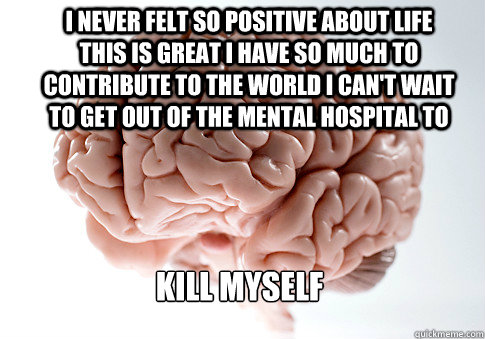 I NEVER FELT SO POSITIVE ABOUT LIFE THIS IS GREAT I HAVE SO MUCH TO CONTRIBUTE TO THE WORLD I CAN'T WAIT TO GET OUT OF THE MENTAL HOSPITAL TO

KILL MYSELF

quickmeme.com